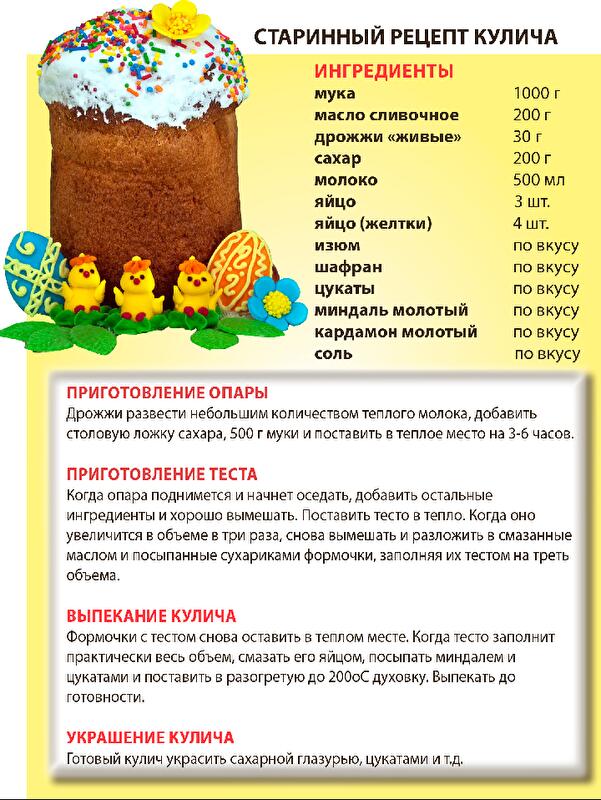 СТАРИННЫЙ РЕЦЕПТ КУЛИЧА

ИНГРЕДИЕНТЫ

| | |
|---|---|
| мука | 1000 г |
| масло сливочное | 200 г |
| дрожжи «живые» | 30 г |
| сахар | 200 г |
| молоко | 500 мл |
| яйцо | 3 шт. |
| яйцо (желтки) | 4 шт. |
| изюм | по вкусу |
| шафран | по вкусу |
| цукаты | по вкусу |
| миндаль молотый | по вкусу |
| кардамон молотый | по вкусу |
| соль | по вкусу |

ПРИГОТОВЛЕНИЕ ОПАРЫ
Дрожжи развести небольшим количеством теплого молока, добавить столовую ложку сахара, 500 г муки и поставить в теплое место на 3-6 часов.

ПРИГОТОВЛЕНИЕ ТЕСТА
Когда опара поднимется и начнет оседать, добавить остальные ингредиенты и хорошо вымешать. Поставить тесто в тепло. Когда оно увеличится в объеме в три раза, снова вымешать и разложить в смазанные маслом и посыпанные сухариками формочки, заполняя их тестом на треть объема.

ВЫПЕКАНИЕ КУЛИЧА
Формочки с тестом снова оставить в теплом месте. Когда тесто заполнит практически весь объем, смазать его яйцом, посыпать миндалем и цукатами и поставить в разогретую до 200оС духовку. Выпекать до готовности.

УКРАШЕНИЕ КУЛИЧА
Готовый кулич украсить сахарной глазурью, цукатами и т.д.